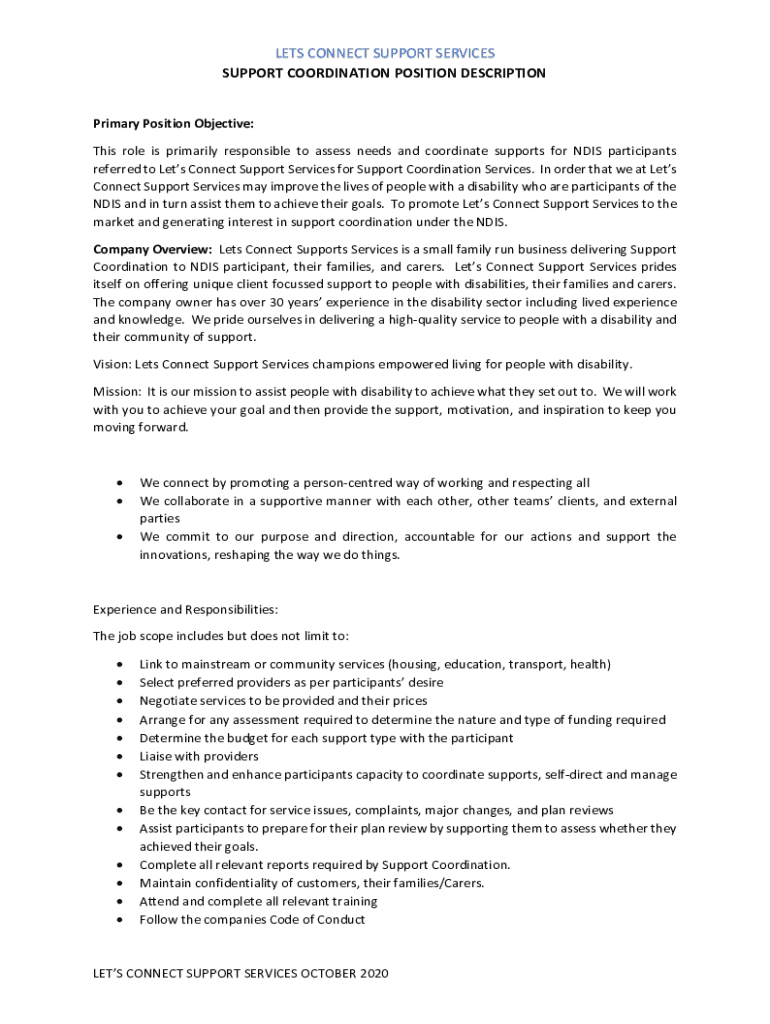 LETS CONNECT SUPPORT SERVICES
SUPPORT COORDINATION POSITION DESCRIPTION

Primary Position Objective:

This role is primarily responsible to assess needs and coordinate supports for NDIS participants referred to Let's Connect Support Services for Support Coordination Services. In order that we at Let's Connect Support Services may improve the lives of people with a disability who are participants of the NDIS and in turn assist them to achieve their goals. To promote Let's Connect Support Services to the market and generating interest in support coordination under the NDIS.

Company Overview: Lets Connect Supports Services is a small family run business delivering Support Coordination to NDIS participant, their families, and carers. Let's Connect Support Services prides itself on offering unique client focussed support to people with disabilities, their families and carers. The company owner has over 30 years' experience in the disability sector including lived experience and knowledge. We pride ourselves in delivering a high-quality service to people with a disability and their community of support.

Vision: Lets Connect Support Services champions empowered living for people with disability.

Mission: It is our mission to assist people with disability to achieve what they set out to. We will work with you to achieve your goal and then provide the support, motivation, and inspiration to keep you moving forward.

• We connect by promoting a person-centred way of working and respecting all
• We collaborate in a supportive manner with each other, other teams' clients, and external parties
• We commit to our purpose and direction, accountable for our actions and support the innovations, reshaping the way we do things.

Experience and Responsibilities:

The job scope includes but does not limit to:

• Link to mainstream or community services (housing, education, transport, health)
• Select preferred providers as per participants' desire
• Negotiate services to be provided and their prices
• Arrange for any assessment required to determine the nature and type of funding required
• Determine the budget for each support type with the participant
• Liaise with providers
• Strengthen and enhance participants capacity to coordinate supports, self-direct and manage supports
• Be the key contact for service issues, complaints, major changes, and plan reviews
• Assist participants to prepare for their plan review by supporting them to assess whether they achieved their goals.
• Complete all relevant reports required by Support Coordination.
• Maintain confidentiality of customers, their families/Carers.
• Attend and complete all relevant training
• Follow the companies Code of Conduct

LET'S CONNECT SUPPORT SERVICES OCTOBER 2020